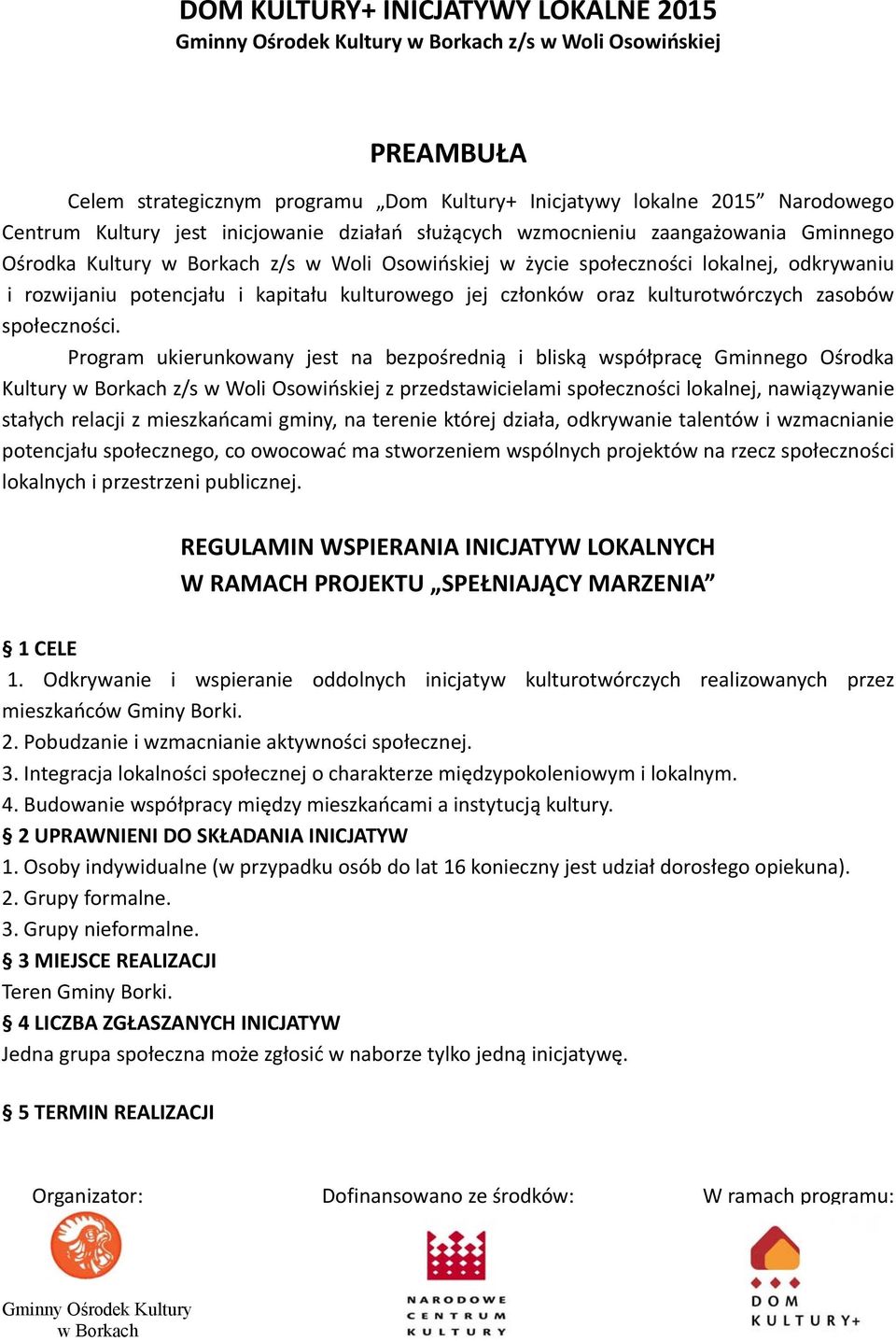 DOM KULTURY+ INICJATYWY LOKALNE 2015
Gminny Ośrodek Kultury w Borkach z/s w Woli Osowińskiej

PREAMBUŁA

Celem strategicznym programu „Dom Kultury+ Inicjatywy lokalne 2015” Narodowego Centrum Kultury jest inicjowanie działań służących wzmocnieniu zaangażowania Gminnego Ośrodka Kultury w Borkach z/s w Woli Osowińskiej w życie społeczności lokalnej, odkrywaniu i rozwijaniu potencjału i kapitału kulturowego jej członków oraz kulturotwórczych zasobów społeczności.

Program ukierunkowany jest na bezpośrednią i bliską współpracę Gminnego Ośrodka Kultury w Borkach z/s w Woli Osowińskiej z przedstawicielami społeczności lokalnej, nawiązywanie stałych relacji z mieszkańcami gminy, na terenie której działa, odkrywanie talentów i wzmacnianie potencjału społecznego, co owocować ma stworzeniem wspólnych projektów na rzecz społeczności lokalnych i przestrzeni publicznej.

REGULAMIN WSPIERANIA INICJATYW LOKALNYCH
W RAMACH PROJEKTU „SPEŁNIAJĄCY MARZENIA”

§ 1 CELE
1. Odkrywanie i wspieranie oddolnych inicjatyw kulturotwórczych realizowanych przez mieszkańców Gminy Borki.
2. Pobudzanie i wzmacnianie aktywności społecznej.
3. Integracja lokalności społecznej o charakterze międzypokoleniowym i lokalnym.
4. Budowanie współpracy między mieszkańcami a instytucją kultury.
§ 2 UPRAWNIENI DO SKŁADANIA INICJATYW
1. Osoby indywidualne (w przypadku osób do lat 16 konieczny jest udział dorosłego opiekuna).
2. Grupy formalne.
3. Grupy nieformalne.
§ 3 MIEJSCE REALIZACJI
Teren Gminy Borki.
§ 4 LICZBA ZGŁASZANYCH INICJATYW
Jedna grupa społeczna może zgłosić w naborze tylko jedną inicjatywę.

§ 5 TERMIN REALIZACJI

Organizator:
Gminny Ośrodek Kultury w Borkach

Dofinansowano ze środków:
NARODOWE CENTRUM KULTURY

W ramach programu:
DOM KULTURY+